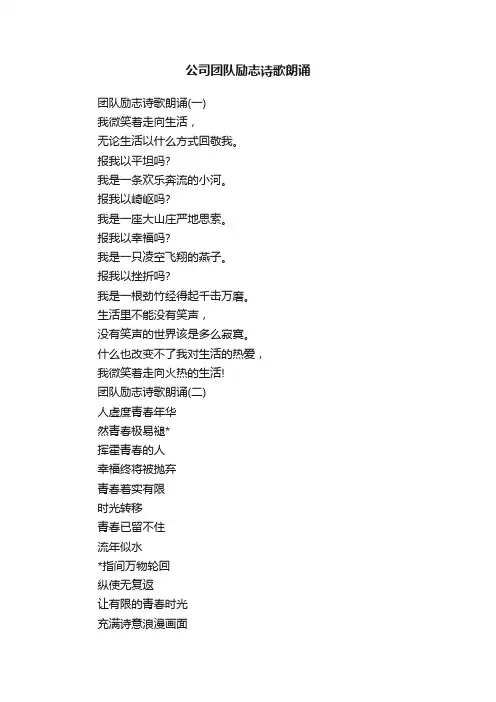 公司团队励志诗歌朗诵

团队励志诗歌朗诵(一)
我微笑着走向生活，
无论生活以什么方式回敬我。
报我以平坦吗?
我是一条欢乐奔流的小河。
报我以崎岖吗?
我是一座大山庄严地思索。
报我以幸福吗?
我是一只凌空飞翔的燕子。
报我以挫折吗?
我是一根劲竹经得起千击万磨。
生活里不能没有笑声，
没有笑声的世界该是多么寂寞。
什么也改变不了我对生活的热爱，
我微笑着走向火热的生活!
团队励志诗歌朗诵(二)
人虚度青春年华
然青春极易褪*
挥霍青春的人
幸福终将被抛弃
青春着实有限
时光转移
青春已留不住
流年似水
*指间万物轮回
纵使无复返
让有限的青春时光
充满诗意浪漫画面